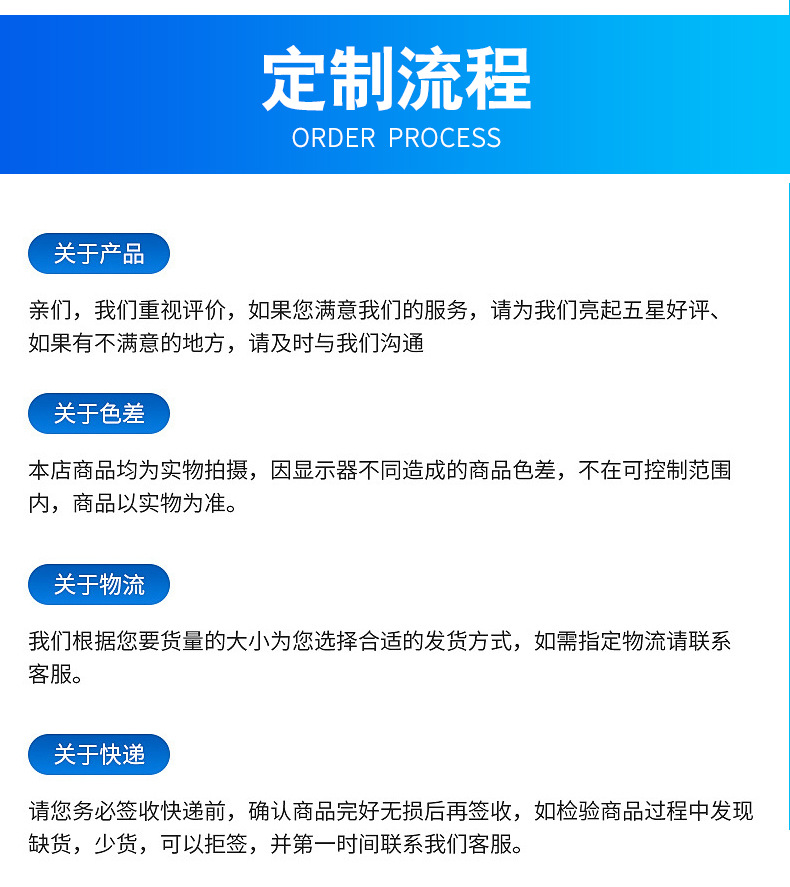 定制流程
ORDER PROCESS

关于产品

亲们，我们重视评价，如果您满意我们的服务，请为我们亮起五星好评、如果有不满意的地方，请及时与我们沟通

关于色差

本店商品均为实物拍摄，因显示器不同造成的商品色差，不在可控制范围内，商品以实物为准。

关于物流

我们根据您要货量的大小为您选择合适的发货方式，如需指定物流请联系客服。

关于快递

请您务必签收快递前，确认商品完好无损后再签收，如检验商品过程中发现缺货，少货，可以拒签，并第一时间联系我们客服。